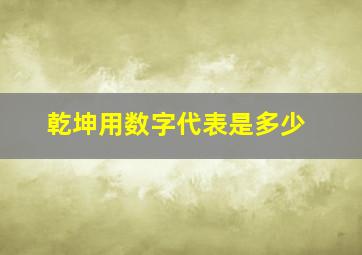 乾坤用数字代表是多少